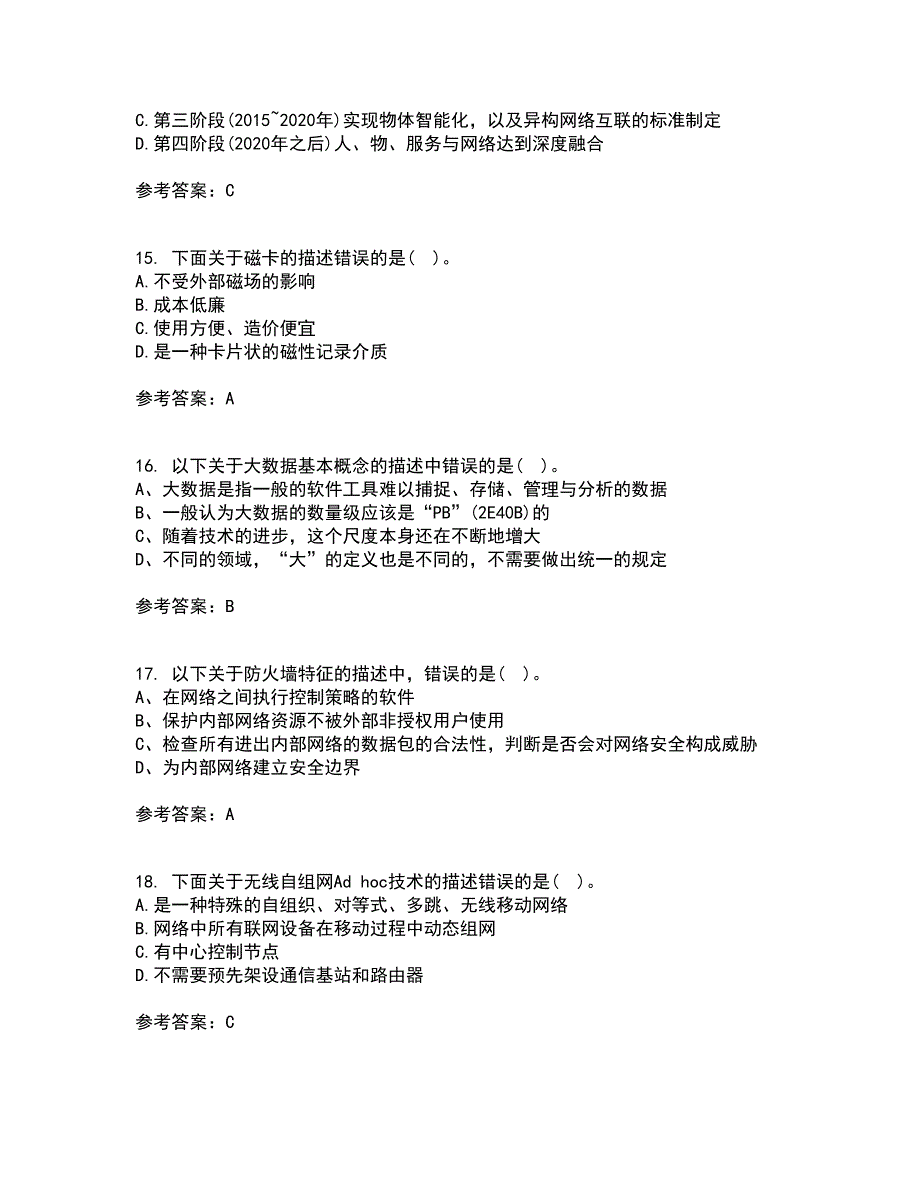 C.第三阶段(2015~2020年)实现物体智能化，以及异构网络互联的标准制定
D.第四阶段(2020年之后)人、物、服务与网络达到深度融合

参考答案：C

15. 下面关于磁卡的描述错误的是( )。
A.不受外部磁场的影响
B.成本低廉
C.使用方便、造价便宜
D.是一种卡片状的磁性记录介质

参考答案：A

16. 以下关于大数据基本概念的描述中错误的是( )。
A、大数据是指一般的软件工具难以捕捉、存储、管理与分析的数据
B、一般认为大数据的数量级应该是“PB”(2E40B)的
C、随着技术的进步，这个尺度本身还在不断地增大
D、不同的领域，“大”的定义也是不同的，不需要做出统一的规定

参考答案：B

17. 以下关于防火墙特征的描述中，错误的是( )。
A、在网络之间执行控制策略的软件
B、保护内部网络资源不被外部非授权用户使用
C、检查所有进出内部网络的数据包的合法性，判断是否会对网络安全构成威胁
D、为内部网络建立安全边界

参考答案：A

18. 下面关于无线自组网Ad hoc技术的描述错误的是( )。
A.是一种特殊的自组织、对等式、多跳、无线移动网络
B.网络中所有联网设备在移动过程中动态组网
C.有中心控制节点
D.不需要预先架设通信基站和路由器

参考答案：C